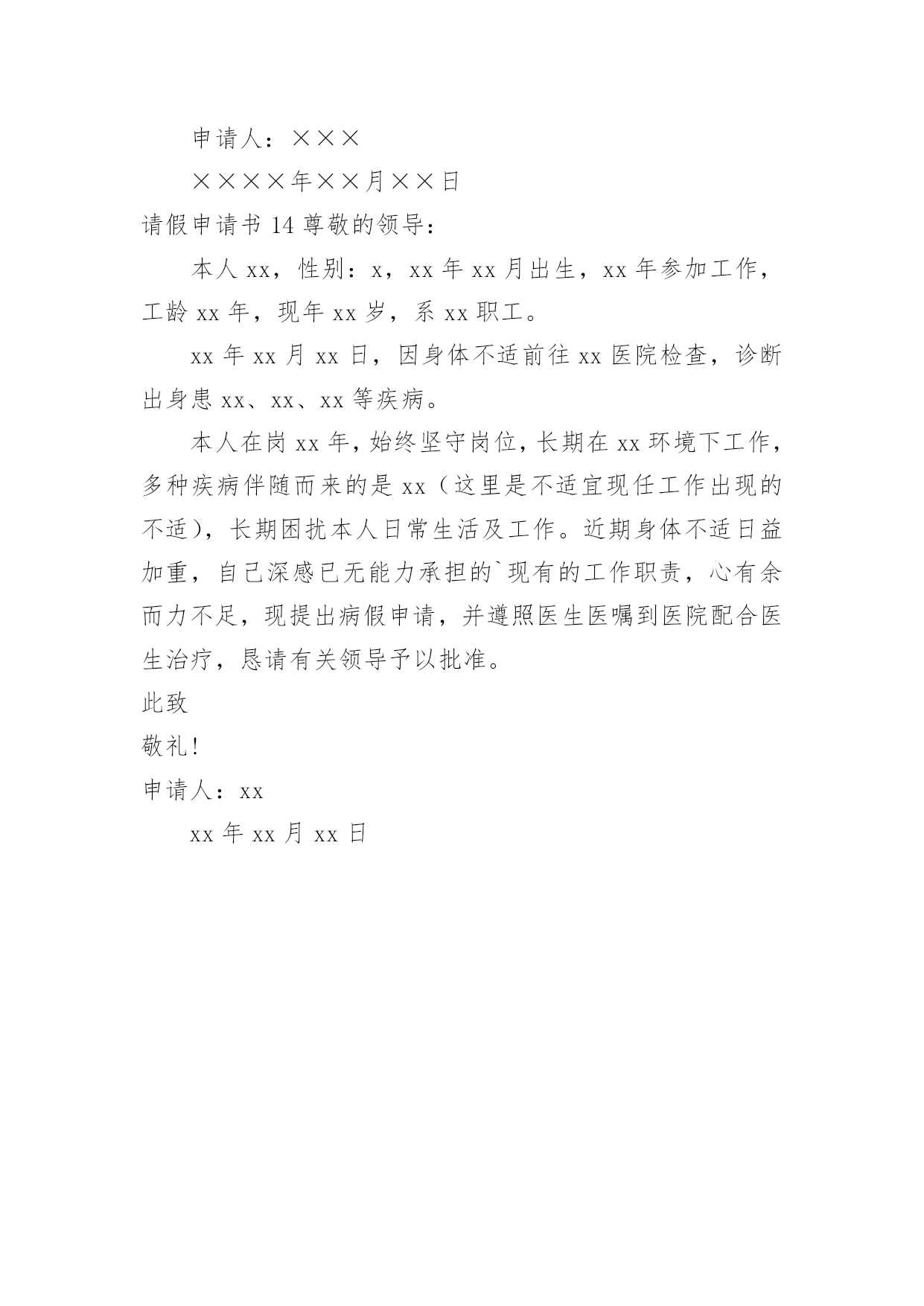 申请人：×××

××××年××月××日

请假申请书 14 尊敬的领导：

本人 xx，性别：x，xx 年 xx 月出生，xx 年参加工作，工龄 xx 年，现年 xx 岁，系 xx 职工。

xx 年 xx 月 xx 日，因身体不适前往 xx 医院检查，诊断出身患 xx、xx、xx 等疾病。

本人在岗 xx 年，始终坚守岗位，长期在 xx 环境下工作，多种疾病伴随而来的是 xx（这里是不适宜现任工作出现的不适），长期困扰本人日常生活及工作。近期身体不适日益加重，自己深感已无能力承担的`现有的工作职责，心有余而力不足，现提出病假申请，并遵照医生医嘱到医院配合医生治疗，恳请有关领导予以批准。

此致

敬礼！

申请人：xx

xx 年 xx 月 xx 日